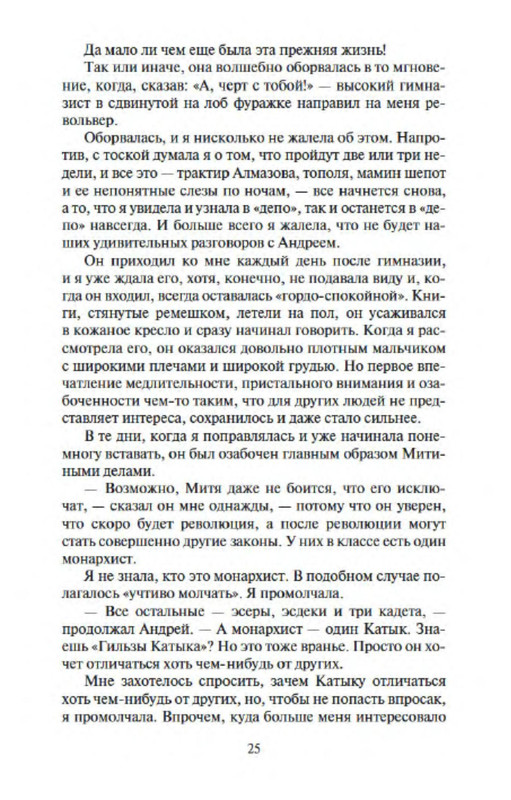 Да мало ли чем еще была эта прежняя жизнь!

Так или иначе, она волшебно оборвалась в то мгновение, когда, сказав: «А, черт с тобой!» — высокий гимназист в сдвинутой на лоб фуражке направил на меня револьвер.

Оборвалась, и я нисколько не жалела об этом. Напротив, с тоской думала я о том, что пройдут две или три недели, и все это — трактир Алмазова, тополя, мамин шепот и ее непонятные слезы по ночам, — все начнется снова, а то, что я увидела и узнала в «депо», так и останется в «депо» навсегда. И больше всего я жалела, что не будет наших удивительных разговоров с Андреем.

Он приходил ко мне каждый день после гимназии, и я уже ждала его, хотя, конечно, не подавала виду и, когда он входил, всегда оставалась «гордо-спокойной». Книги, стянутые ремешком, летели на пол, он усаживался в кожаное кресло и сразу начинал говорить. Когда я рассмотрела его, он оказался довольно плотным мальчиком с широкими плечами и широкой грудью. Но первое впечатление медлительности, пристального внимания и озабоченности чем-то таким, что для других людей не представляет интереса, сохранилось и даже стало сильнее.

В те дни, когда я поправлялась и уже начинала понемногу вставать, он был озабочен главным образом Митиными делами.

— Возможно, Митя даже не боится, что его исключат, — сказал он мне однажды, — потому что он уверен, что скоро будет революция, а после революции могут стать совершенно другие законы. У них в классе есть один монархист.

Я не знала, кто это монархист. В подобном случае полагалось «учтиво молчать». Я промолчала.

— Все остальные — эсеры, эсдеки и три кадета, — продолжал Андрей. — А монархист — один Катык. Знаешь «Гильзы Катыка»? Но это тоже вранье. Просто он хочет отличаться хоть чем-нибудь от других.

Мне захотелось спросить, зачем Катыку отличаться хоть чем-нибудь от других, но, чтобы не попасть впросак, я промолчала. Впрочем, куда больше меня интересовало

25